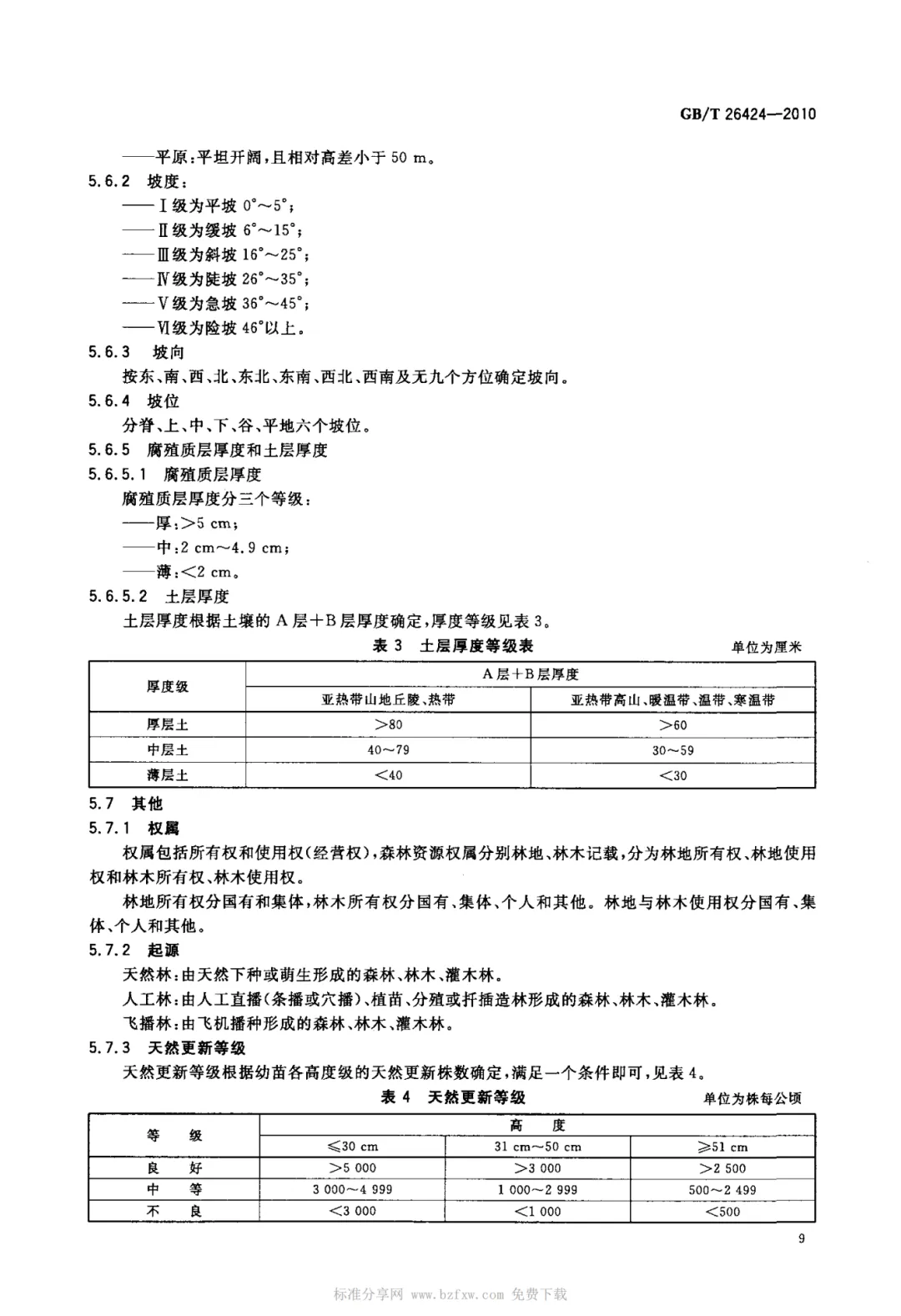 GB/T 26424—2010

——平原：平坦开阔，且相对高差小于 50 m。

5.6.2 坡度：

——Ⅰ级为平坡 0°～5°；

——Ⅱ级为缓坡 6°～15°；

——Ⅲ级为斜坡 16°～25°；

——Ⅳ级为陡坡 26°～35°；

——Ⅴ级为急坡 36°～45°；

——Ⅵ级为险坡 46°以上。

5.6.3 坡向

按东、南、西、北、东北、东南、西北、西南及无九个方位确定坡向。

5.6.4 坡位

分脊、上、中、下、谷、平地六个坡位。

5.6.5 腐殖质层厚度和土层厚度

5.6.5.1 腐殖质层厚度

腐殖质层厚度分三个等级：

——厚：>5 cm；

——中：2 cm～4.9 cm；

——薄：<2 cm。

5.6.5.2 土层厚度

土层厚度根据土壤的 A 层+B 层厚度确定，厚度等级见表 3。

表 3 土层厚度等级表 单位为厘米

| 厚度级 | A 层+B 层厚度 | |
|---|---|---|
| | 亚热带山地丘陵、热带 | 亚热带高山、暖温带、温带、寒温带 |
| 厚层土 | >80 | >60 |
| 中层土 | 40～79 | 30～59 |
| 薄层土 | <40 | <30 |

5.7 其他

5.7.1 权属

权属包括所有权和使用权（经营权），森林资源权属分别林地、林木记载，分为林地所有权、林地使用权和林木所有权、林木使用权。

林地所有权分国有和集体，林木所有权分国有、集体、个人和其他。林地与林木使用权分国有、集体、个人和其他。

5.7.2 起源

天然林：由天然下种或萌生形成的森林、林木、灌木林。

人工林：由人工直播（条播或穴播）、植苗、分殖或扦插造林形成的森林、林木、灌木林。

飞播林：由飞机播种形成的森林、林木、灌木林。

5.7.3 天然更新等级

天然更新等级根据幼苗各高度级的天然更新株数确定，满足一个条件即可，见表 4。

表 4 天然更新等级 单位为株每公顷

| 等 级 | 高 度 | | |
|---|---|---|---|
| | ≤30 cm | 31 cm～50 cm | ≥51 cm |
| 良 好 | >5 000 | >3 000 | >2 500 |
| 中 等 | 3 000～4 999 | 1 000～2 999 | 500～2 499 |
| 不 良 | <3 000 | <1 000 | <500 |

9

标准分享网 www.bzfxw.com 免费下载